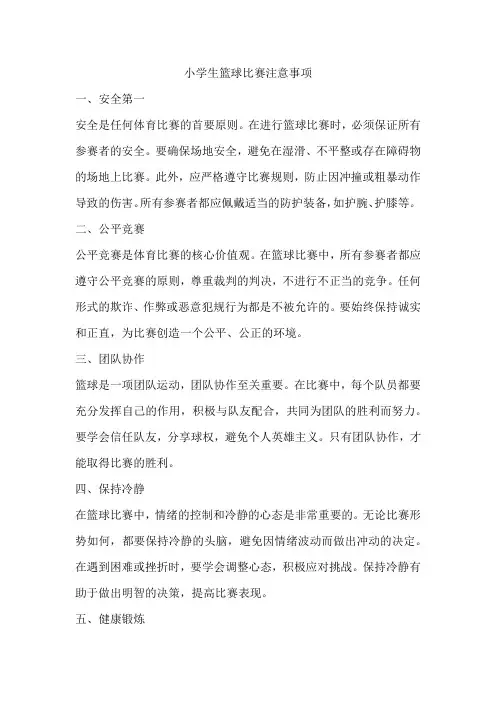 小学生篮球比赛注意事项

一、安全第一

安全是任何体育比赛的首要原则。在进行篮球比赛时，必须保证所有参赛者的安全。要确保场地安全，避免在湿滑、不平整或存在障碍物的场地上比赛。此外，应严格遵守比赛规则，防止因冲撞或粗暴动作导致的伤害。所有参赛者都应佩戴适当的防护装备，如护腕、护膝等。

二、公平竞赛

公平竞赛是体育比赛的核心价值观。在篮球比赛中，所有参赛者都应遵守公平竞赛的原则，尊重裁判的判决，不进行不正当的竞争。任何形式的欺诈、作弊或恶意犯规行为都是不被允许的。要始终保持诚实和正直，为比赛创造一个公平、公正的环境。

三、团队协作

篮球是一项团队运动，团队协作至关重要。在比赛中，每个队员都要充分发挥自己的作用，积极与队友配合，共同为团队的胜利而努力。要学会信任队友，分享球权，避免个人英雄主义。只有团队协作，才能取得比赛的胜利。

四、保持冷静

在篮球比赛中，情绪的控制和冷静的心态是非常重要的。无论比赛形势如何，都要保持冷静的头脑，避免因情绪波动而做出冲动的决定。在遇到困难或挫折时，要学会调整心态，积极应对挑战。保持冷静有助于做出明智的决策，提高比赛表现。

五、健康锻炼